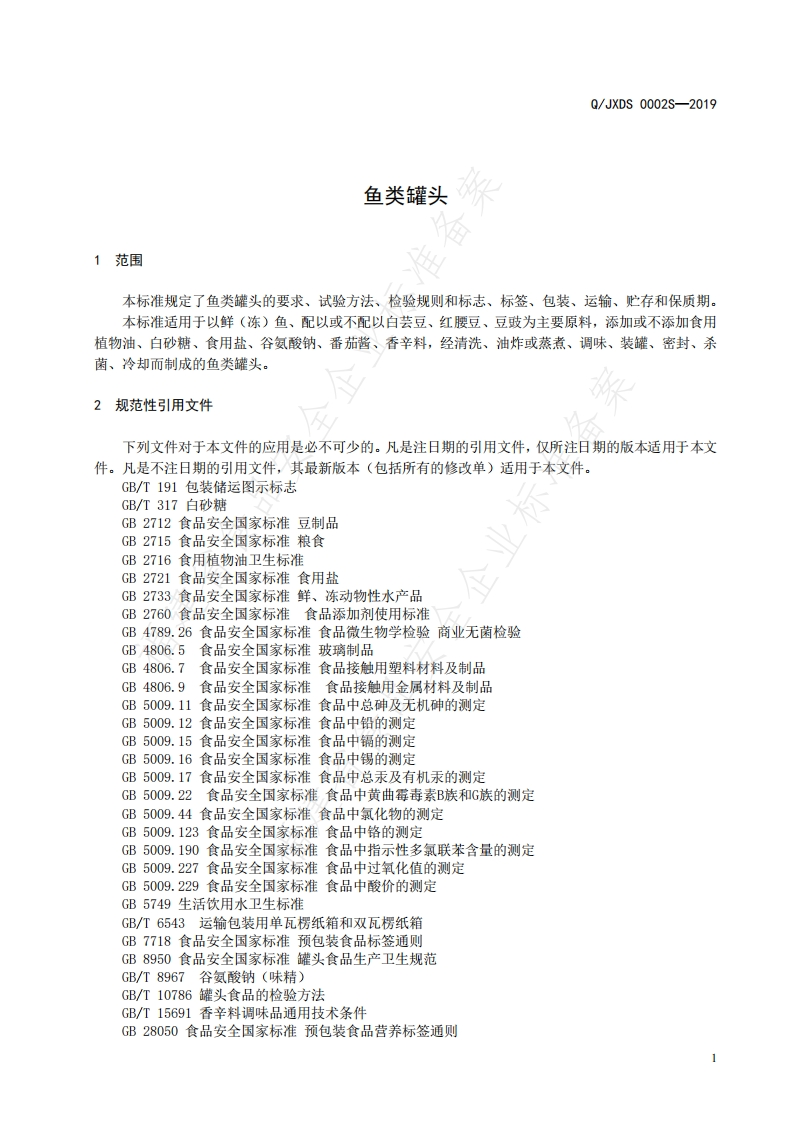 Q/JXDS 0002S—2019

鱼类罐头

1 范围

本标准规定了鱼类罐头的要求、试验方法、检验规则和标志、标签、包装、运输、贮存和保质期。
本标准适用于以鲜（冻）鱼、配以或不配以白芸豆、红腰豆、豆豉为主要原料，添加或不添加食用植物油、白砂糖、食用盐、谷氨酸钠、番茄酱、香辛料，经清洗、油炸或蒸煮、调味、装罐、密封、杀菌、冷却而制成的鱼类罐头。

2 规范性引用文件

下列文件对于本文件的应用是必不可少的。凡是注日期的引用文件，仅所注日期的版本适用于本文件。凡是不注日期的引用文件，其最新版本（包括所有的修改单）适用于本文件。
GB/T 191 包装储运图示标志
GB/T 317 白砂糖
GB 2712 食品安全国家标准 豆制品
GB 2715 食品安全国家标准 粮食
GB 2716 食用植物油卫生标准
GB 2721 食品安全国家标准 食用盐
GB 2733 食品安全国家标准 鲜、冻动物性水产品
GB 2760 食品安全国家标准 食品添加剂使用标准
GB 4789.26 食品安全国家标准 食品微生物学检验 商业无菌检验
GB 4806.5 食品安全国家标准 玻璃制品
GB 4806.7 食品安全国家标准 食品接触用塑料材料及制品
GB 4806.9 食品安全国家标准 食品接触用金属材料及制品
GB 5009.11 食品安全国家标准 食品中总砷及无机砷的测定
GB 5009.12 食品安全国家标准 食品中铅的测定
GB 5009.15 食品安全国家标准 食品中镉的测定
GB 5009.16 食品安全国家标准 食品中锡的测定
GB 5009.17 食品安全国家标准 食品中总汞及有机汞的测定
GB 5009.22 食品安全国家标准 食品中黄曲霉毒素B族和G族的测定
GB 5009.44 食品安全国家标准 食品中氯化物的测定
GB 5009.123 食品安全国家标准 食品中铬的测定
GB 5009.190 食品安全国家标准 食品中指示性多氯联苯含量的测定
GB 5009.227 食品安全国家标准 食品中过氧化值的测定
GB 5009.229 食品安全国家标准 食品中酸价的测定
GB 5749 生活饮用水卫生标准
GB/T 6543 运输包装用单瓦楞纸箱和双瓦楞纸箱
GB 7718 食品安全国家标准 预包装食品标签通则
GB 8950 食品安全国家标准 罐头食品生产卫生规范
GB/T 8967 谷氨酸钠（味精）
GB/T 10786 罐头食品的检验方法
GB/T 15691 香辛料调味品通用技术条件
GB 28050 食品安全国家标准 预包装食品营养标签通则

1